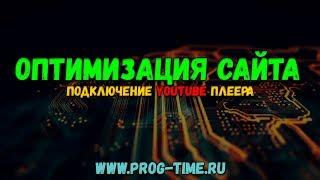 ОПТИМИЗАЦИЯ САЙТА

ПОДКЛЮЧЕНИЕ YOUTUBE ПЛЕЕРА

WWW.PROG-TIME.RU